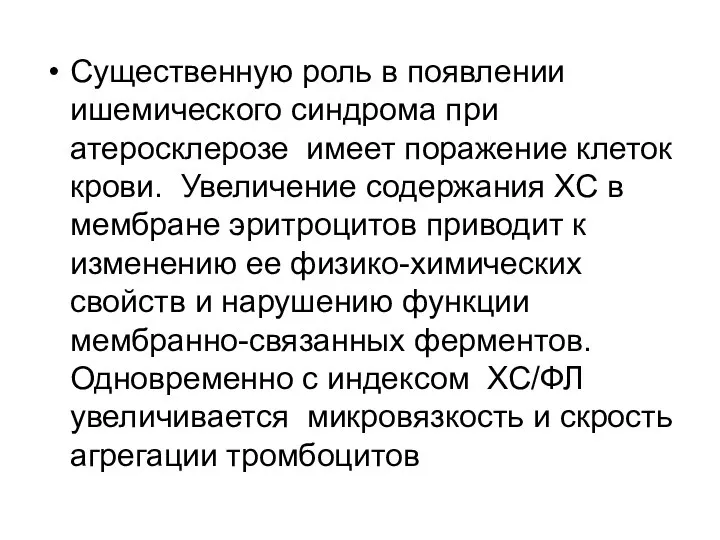 • Существенную роль в появлении ишемического синдрома при атеросклерозе имеет поражение клеток крови. Увеличение содержания ХС в мембране эритроцитов приводит к изменению ее физико-химических свойств и нарушению функции мембранно-связанных ферментов. Одновременно с индексом ХС/ФЛ увеличивается микровязкость и скрость агрегации тромбоцитов